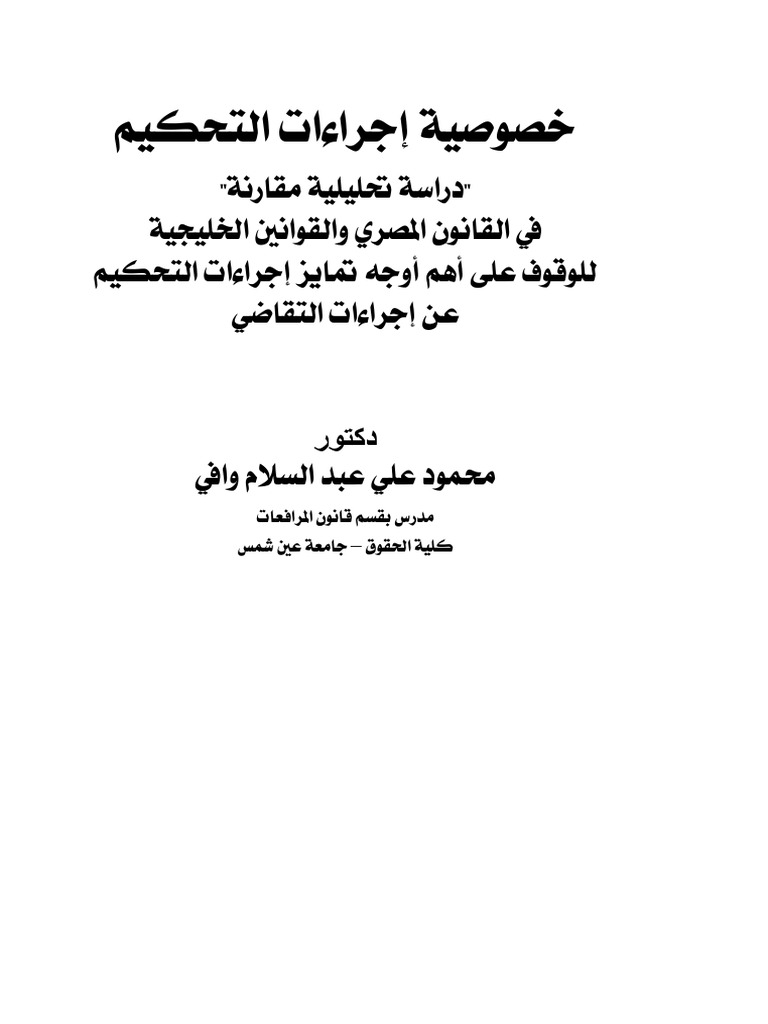 خصوصية إجراءات التحكيم

"دراسة تحليلية مقارنة"
في القانون المصري والقوانين الخليجية
للوقوف على أهم أوجه تمايز إجراءات التحكيم
عن إجراءات التقاضي

دكتور
محمود علي عبد السلام وافي
مدرس بقسم قانون المرافعات
كلية الحقوق – جامعة عين شمس